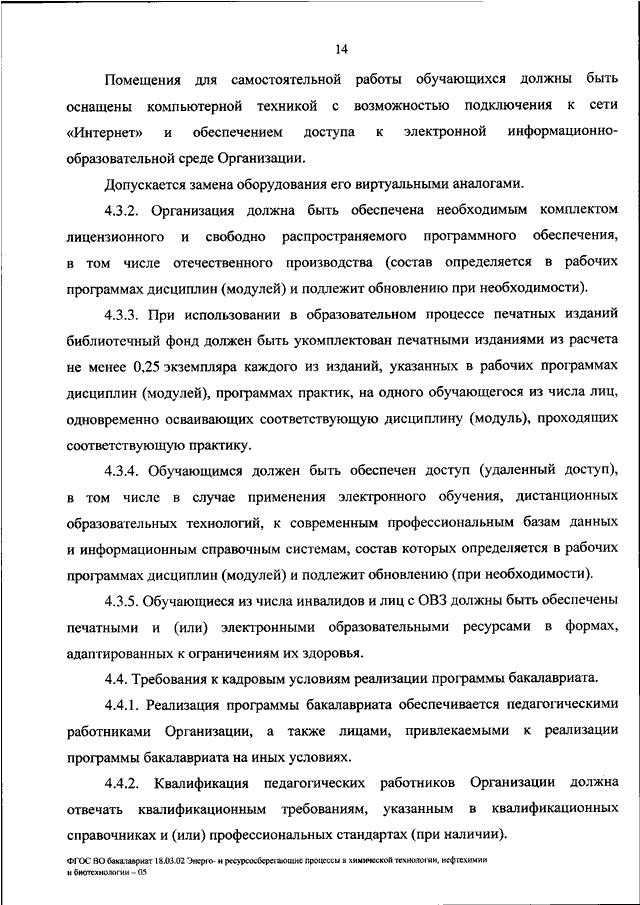 14

Помещения для самостоятельной работы обучающихся должны быть оснащены компьютерной техникой с возможностью подключения к сети «Интернет» и обеспечением доступа к электронной информационно-образовательной среде Организации.

Допускается замена оборудования его виртуальными аналогами.

4.3.2. Организация должна быть обеспечена необходимым комплектом лицензионного и свободно распространяемого программного обеспечения, в том числе отечественного производства (состав определяется в рабочих программах дисциплин (модулей) и подлежит обновлению при необходимости).

4.3.3. При использовании в образовательном процессе печатных изданий библиотечный фонд должен быть укомплектован печатными изданиями из расчета не менее 0,25 экземпляра каждого из изданий, указанных в рабочих программах дисциплин (модулей), программах практик, на одного обучающегося из числа лиц, одновременно осваивающих соответствующую дисциплину (модуль), проходящих соответствующую практику.

4.3.4. Обучающимся должен быть обеспечен доступ (удаленный доступ), в том числе в случае применения электронного обучения, дистанционных образовательных технологий, к современным профессиональным базам данных и информационным справочным системам, состав которых определяется в рабочих программах дисциплин (модулей) и подлежит обновлению (при необходимости).

4.3.5. Обучающиеся из числа инвалидов и лиц с ОВЗ должны быть обеспечены печатными и (или) электронными образовательными ресурсами в формах, адаптированных к ограничениям их здоровья.

4.4. Требования к кадровым условиям реализации программы бакалавриата.

4.4.1. Реализация программы бакалавриата обеспечивается педагогическими работниками Организации, а также лицами, привлекаемыми к реализации программы бакалавриата на иных условиях.

4.4.2. Квалификация педагогических работников Организации должна отвечать квалификационным требованиям, указанным в квалификационных справочниках и (или) профессиональных стандартах (при наличии).

ФГОС ВО бакалавриат 18.03.02 Энерго- и ресурсосберегающие процессы в химической технологии, нефтехимии и биотехнологии – 05